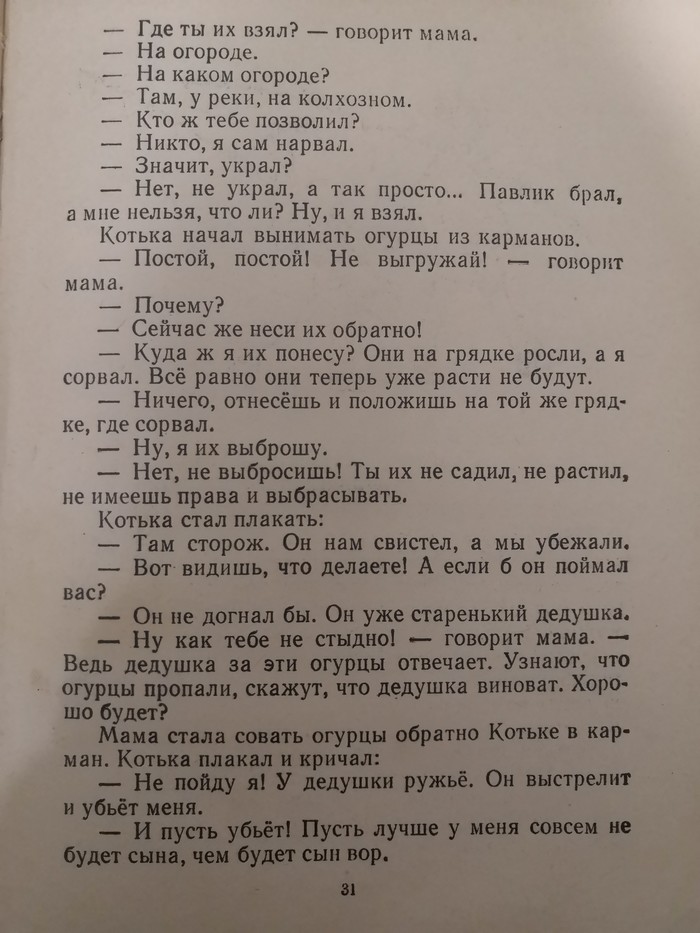 — Где ты их взял? — говорит мама.
— На огороде.
— На каком огороде?
— Там, у реки, на колхозном.
— Кто ж тебе позволил?
— Никто, я сам нарвал.
— Значит, украл?
— Нет, не украл, а так просто... Павлик брал, а мне нельзя, что ли? Ну, и я взял.
Котька начал вынимать огурцы из карманов.
— Постой, постой! Не выгружай! — говорит мама.
— Почему?
— Сейчас же неси их обратно!
— Куда ж я их понесу? Они на грядке росли, а я сорвал. Всё равно они теперь уже расти не будут.
— Ничего, отнесёшь и положишь на той же грядке, где сорвал.
— Ну, я их выброшу.
— Нет, не выбросишь! Ты их не садил, не растил, не имеешь права и выбрасывать.
Котька стал плакать:
— Там сторож. Он нам свистел, а мы убежали.
— Вот видишь, что делаете! А если б он поймал вас?
— Он не догнал бы. Он уже старенький дедушка.
— Ну как тебе не стыдно! — говорит мама. — Ведь дедушка за эти огурцы отвечает. Узнают, что огурцы пропали, скажут, что дедушка виноват. Хорошо будет?
Мама стала совать огурцы обратно Котьке в карман. Котька плакал и кричал:
— Не пойду я! У дедушки ружьё. Он выстрелит и убьёт меня.
— И пусть убьёт! Пусть лучше у меня совсем не будет сына, чем будет сын вор.

31